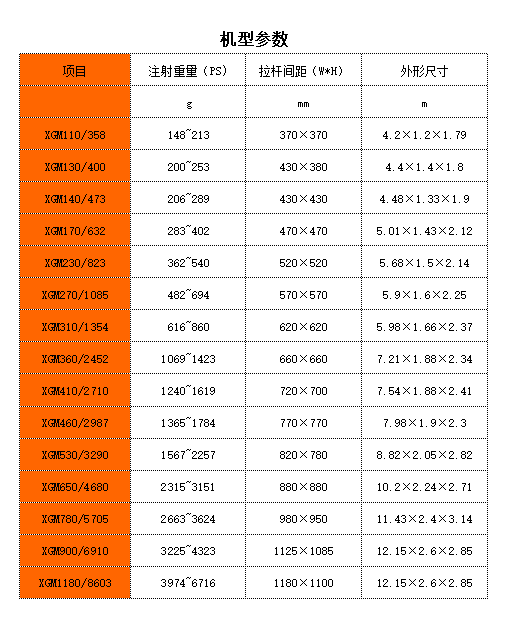 机型参数

| 项目 | 注射重量（PS） | 拉杆间距（W*H） | 外形尺寸 |
|---|---|---|---|
| | g | mm | m |
| XGM110/358 | 148~213 | 370×370 | 4.2×1.2×1.79 |
| XGM130/400 | 200~253 | 430×380 | 4.4×1.4×1.8 |
| XGM140/473 | 206~289 | 430×430 | 4.48×1.33×1.9 |
| XGM170/632 | 283~402 | 470×470 | 5.01×1.43×2.12 |
| XGM230/823 | 362~540 | 520×520 | 5.68×1.5×2.14 |
| XGM270/1085 | 482~694 | 570×570 | 5.9×1.6×2.25 |
| XGM310/1354 | 616~860 | 620×620 | 5.98×1.66×2.37 |
| XGM360/2452 | 1069~1423 | 660×660 | 7.21×1.88×2.34 |
| XGM410/2710 | 1240~1619 | 720×700 | 7.54×1.88×2.41 |
| XGM460/2987 | 1365~1784 | 770×770 | 7.98×1.9×2.3 |
| XGM530/3290 | 1567~2257 | 820×780 | 8.82×2.05×2.82 |
| XGM650/4680 | 2315~3151 | 880×880 | 10.2×2.24×2.71 |
| XGM780/5705 | 2663~3624 | 980×950 | 11.43×2.4×3.14 |
| XGM900/6910 | 3225~4323 | 1125×1085 | 12.15×2.6×2.85 |
| XGM1180/8603 | 3974~6716 | 1180×1100 | 12.15×2.6×2.85 |